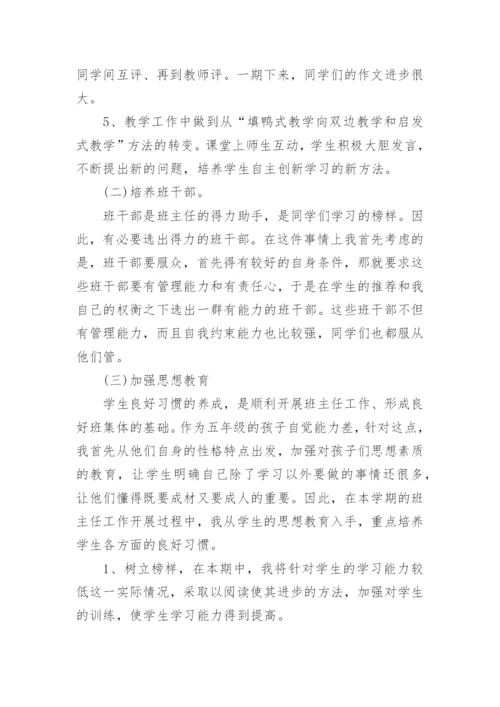 同学间互评、再到教师评。一期下来，同学们的作文进步很大。

5、教学工作中做到从“填鸭式教学向双边教学和启发式教学”方法的转变。课堂上师生互动，学生积极大胆发言，不断提出新的问题，培养学生自主创新学习的新方法。

(二)培养班干部。

班干部是班主任的得力助手，是同学们学习的榜样。因此，有必要选出得力的班干部。在这件事情上我首先考虑的是，班干部要服众，首先得有较好的自身条件，那就要求这些班干部要有管理能力和有责任心，于是在学生的推荐和我自己的权衡之下选出一群有能力的班干部。这些班干部不但有管理能力，而且自我约束能力也比较强，同学们也都服从他们管。

(三)加强思想教育

学生良好习惯的养成，是顺利开展班主任工作、形成良好班集体的基础。作为五年级的孩子自觉能力差，针对这点，我首先从他们自身的性格特点出发，加强对孩子们思想素质的教育，让学生明确自己除了学习以外要做的事情还很多，让他们懂得既要成材又要成人的重要。因此，在本学期的班主任工作开展过程中，我从学生的思想教育入手，重点培养学生各方面的良好习惯。

1、树立榜样，在本期中，我将针对学生的学习能力较低这一实际情况，采取以阅读使其进步的方法，加强对学生的训练，使学生学习能力得到提高。